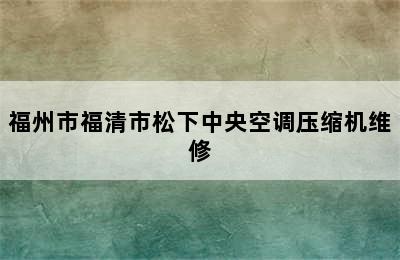 福州市福清市松下中央空调压缩机维修